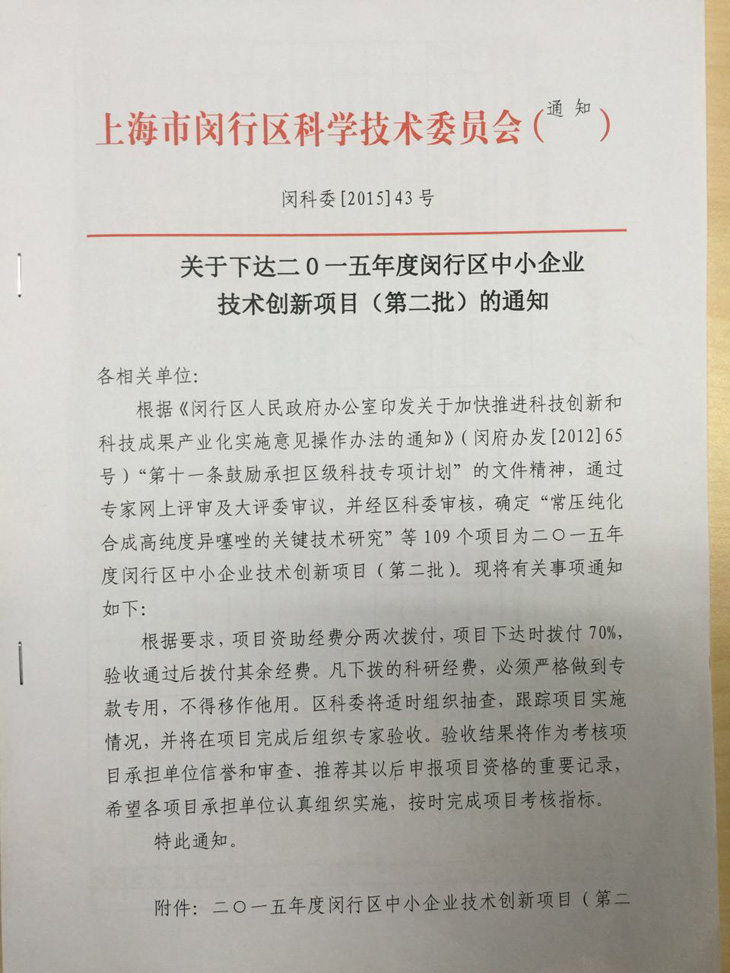 上海市闵行区科学技术委员会（通知）

闵科委[2015]43号

关于下达二０一五年度闵行区中小企业技术创新项目（第二批）的通知

各相关单位：

根据《闵行区人民政府办公室印发关于加快推进科技创新和科技成果产业化实施意见操作办法的通知》（闵府办发[2012]65号）“第十一条鼓励承担区级科技专项计划”的文件精神，通过专家网上评审及大评委审议，并经区科委审核，确定“常压纯化合成高纯度异噻唑的关键技术研究”等109个项目为二〇一五年度闵行区中小企业技术创新项目（第二批）。现将有关事项通知如下：

根据要求，项目资助经费分两次拨付，项目下达时拨付70%，验收通过后拨付其余经费。凡下拨的科研经费，必须严格做到专款专用，不得移作他用。区科委将适时组织抽查，跟踪项目实施情况，并将在项目完成后组织专家验收。验收结果将作为考核项目承担单位信誉和审查、推荐其以后申报项目资格的重要记录，希望各项目承担单位认真组织实施，按时完成项目考核指标。

特此通知。

附件：二〇一五年度闵行区中小企业技术创新项目（第二